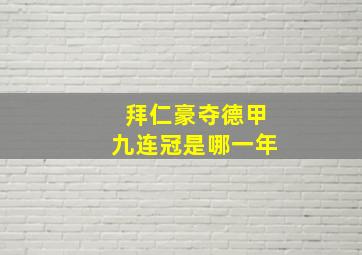 拜仁豪夺德甲
九连冠是哪一年